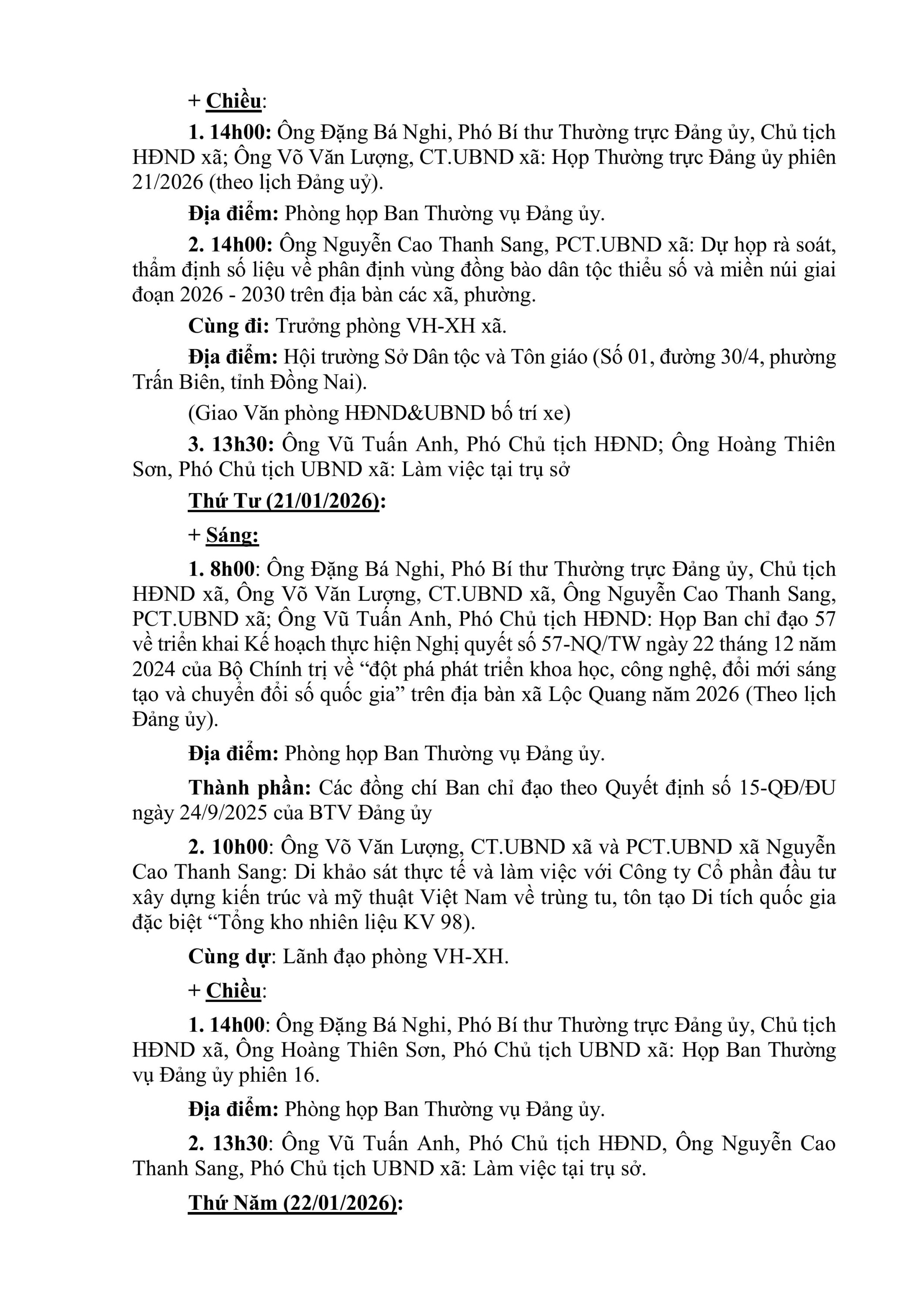 + Chiều:

1. 14h00: Ông Đặng Bá Nghi, Phó Bí thư Thường trực Đảng ủy, Chủ tịch HĐND xã; Ông Võ Văn Lượng, CT.UBND xã: Họp Thường trực Đảng ủy phiên 21/2026 (theo lịch Đảng uỷ).

Địa điểm: Phòng họp Ban Thường vụ Đảng ủy.

2. 14h00: Ông Nguyễn Cao Thanh Sang, PCT.UBND xã: Dự họp rà soát, thẩm định số liệu về phân định vùng đồng bào dân tộc thiểu số và miền núi giai đoạn 2026 - 2030 trên địa bàn các xã, phường.

Cùng đi: Trưởng phòng VH-XH xã.

Địa điểm: Hội trường Sở Dân tộc và Tôn giáo (Số 01, đường 30/4, phường Trấn Biên, tỉnh Đồng Nai).

(Giao Văn phòng HĐND&UBND bố trí xe)

3. 13h30: Ông Vũ Tuấn Anh, Phó Chủ tịch HĐND; Ông Hoàng Thiên Sơn, Phó Chủ tịch UBND xã: Làm việc tại trụ sở

Thứ Tư (21/01/2026):

+ Sáng:

1. 8h00: Ông Đặng Bá Nghi, Phó Bí thư Thường trực Đảng ủy, Chủ tịch HĐND xã, Ông Võ Văn Lượng, CT.UBND xã, Ông Nguyễn Cao Thanh Sang, PCT.UBND xã; Ông Vũ Tuấn Anh, Phó Chủ tịch HĐND: Họp Ban chỉ đạo 57 về triển khai Kế hoạch thực hiện Nghị quyết số 57-NQ/TW ngày 22 tháng 12 năm 2024 của Bộ Chính trị về “đột phá phát triển khoa học, công nghệ, đổi mới sáng tạo và chuyển đổi số quốc gia” trên địa bàn xã Lộc Quang năm 2026 (Theo lịch Đảng ủy).

Địa điểm: Phòng họp Ban Thường vụ Đảng ủy.

Thành phần: Các đồng chí Ban chỉ đạo theo Quyết định số 15-QĐ/ĐU ngày 24/9/2025 của BTV Đảng ủy

2. 10h00: Ông Võ Văn Lượng, CT.UBND xã và PCT.UBND xã Nguyễn Cao Thanh Sang: Di khảo sát thực tế và làm việc với Công ty Cổ phần đầu tư xây dựng kiến trúc và mỹ thuật Việt Nam về trùng tu, tôn tạo Di tích quốc gia đặc biệt “Tổng kho nhiên liệu KV 98).

Cùng dự: Lãnh đạo phòng VH-XH.

+ Chiều:

1. 14h00: Ông Đặng Bá Nghi, Phó Bí thư Thường trực Đảng ủy, Chủ tịch HĐND xã, Ông Hoàng Thiên Sơn, Phó Chủ tịch UBND xã: Họp Ban Thường vụ Đảng ủy phiên 16.

Địa điểm: Phòng họp Ban Thường vụ Đảng ủy.

2. 13h30: Ông Vũ Tuấn Anh, Phó Chủ tịch HĐND, Ông Nguyễn Cao Thanh Sang, Phó Chủ tịch UBND xã: Làm việc tại trụ sở.

Thứ Năm (22/01/2026):